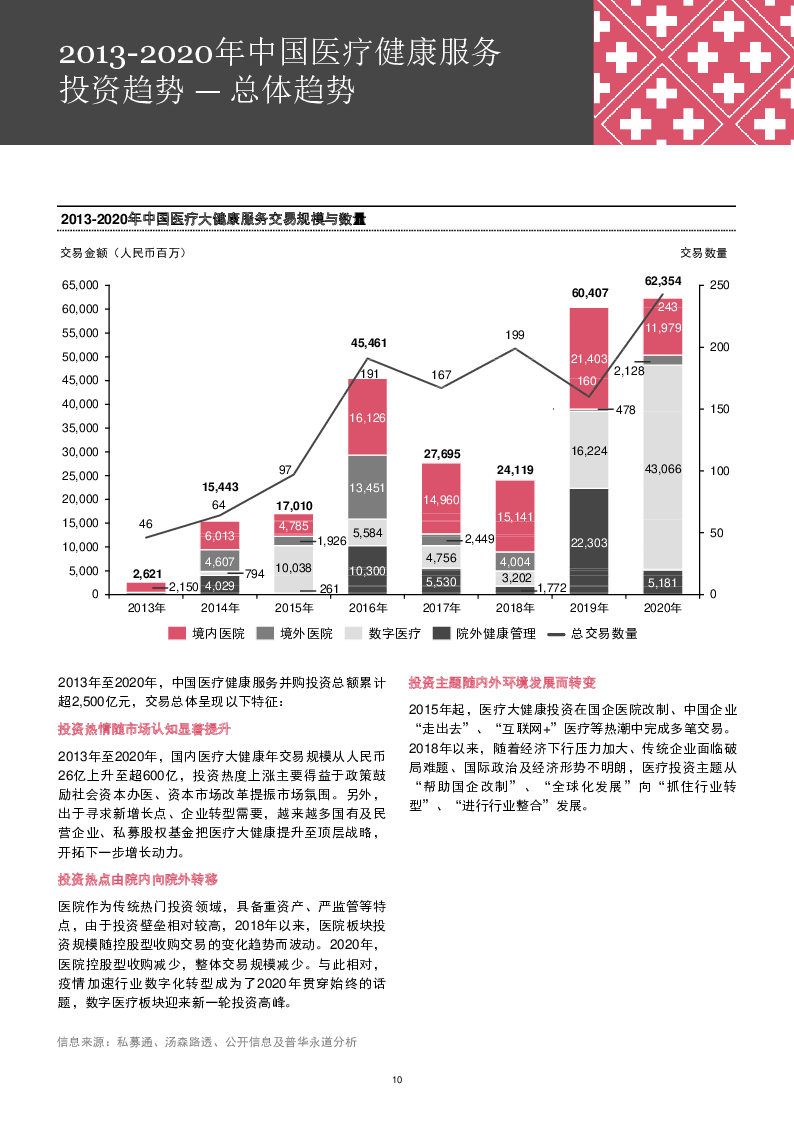 2013-2020年中国医疗健康服务投资趋势 — 总体趋势

2013-2020年中国医疗大健康服务交易规模与数量

交易金额（人民币百万）

交易数量

65,000
60,000
55,000
50,000
45,000
40,000
35,000
30,000
25,000
20,000
15,000
10,000
5,000
0

250
200
150
100
50
0

2,621
2,150
46
15,443
64
6,013
4,607
4,029
794
17,010
97
4,785
1,926
10,038
261
45,461
191
16,126
13,451
5,584
10,300
27,695
167
14,960
2,449
4,756
5,530
24,119
199
15,141
4,004
3,202
1,772
60,407
21,403
160
478
16,224
22,303
62,354
243
11,979
2,128
43,066
5,181

2013年 2014年 2015年 2016年 2017年 2018年 2019年 2020年

境内医院 境外医院 数字医疗 院外健康管理 总交易数量

2013年至2020年，中国医疗健康服务并购投资总额累计超2,500亿元，交易总体呈现以下特征：

投资热情随市场认知显著提升

2013年至2020年，国内医疗大健康年交易规模从人民币26亿上升至超600亿，投资热度上涨主要得益于政策鼓励社会资本办医、资本市场改革提振市场氛围。另外，出于寻求新增长点、企业转型需要，越来越多国有及民营企业、私募股权基金把医疗大健康提升至顶层战略，开拓下一步增长动力。

投资热点由院内向院外转移

医院作为传统热门投资领域，具备重资产、严监管等特点，由于投资壁垒相对较高，2018年以来，医院板块投资规模随控股型收购交易的变化趋势而波动。2020年，医院控股型收购减少，整体交易规模减少。与此相对，疫情加速行业数字化转型成为了2020年贯穿始终的话题，数字医疗板块迎来新一轮投资高峰。

投资主题随内外环境发展而转变

2015年起，医疗大健康投资在国企医院改制、中国企业“走出去”、“互联网+”医疗等热潮中完成多笔交易。2018年以来，随着经济下行压力加大、传统企业面临破局难题、国际政治及经济形势不明朗，医疗投资主题从“帮助国企改制”、“全球化发展”向“抓住行业转型”、“进行行业整合”发展。

信息来源：私募通、汤森路透、公开信息及普华永道分析

10